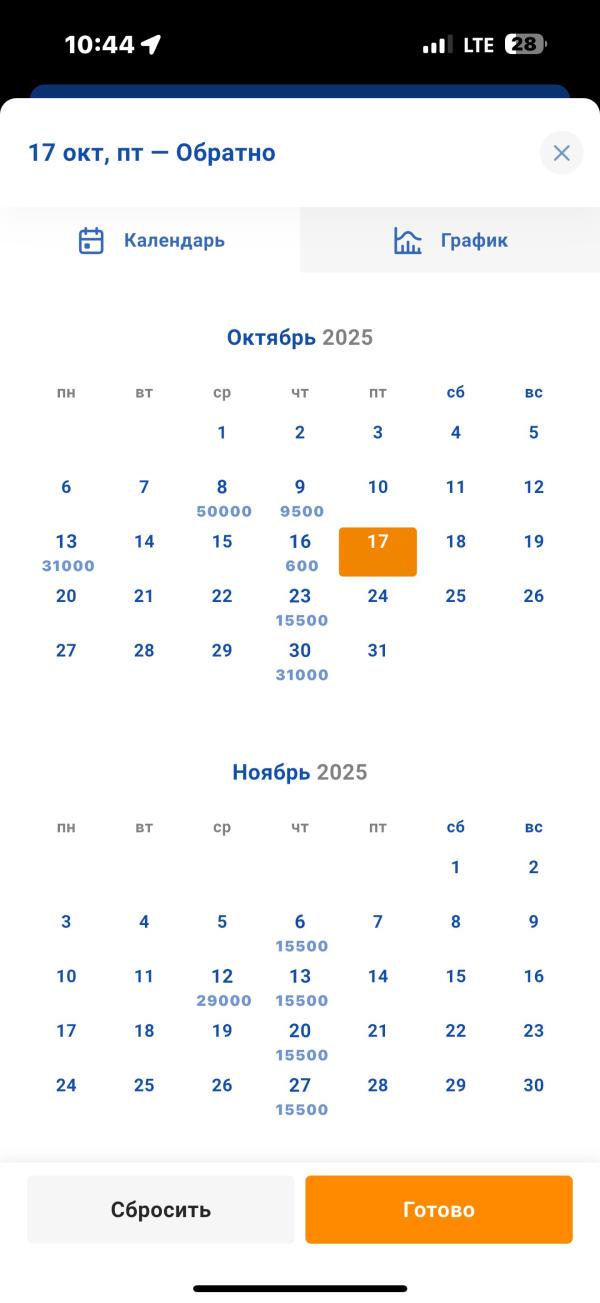 10:44 LTE 28

17 окт, пт — Обратно

Календарь График

Октябрь 2025

| пн | вт | ср | чт | пт | сб | вс |
|---|---|---|---|---|---|---|
| | | 1 | 2 | 3 | 4 | 5 |
| 6 | 7 | 8 50000 | 9 9500 | 10 | 11 | 12 |
| 13 31000 | 14 | 15 | 16 600 | 17 | 18 | 19 |
| 20 | 21 | 22 | 23 15500 | 24 | 25 | 26 |
| 27 | 28 | 29 | 30 31000 | 31 | | |

Ноябрь 2025

| пн | вт | ср | чт | пт | сб | вс |
|---|---|---|---|---|---|---|
| | | | | | 1 | 2 |
| 3 | 4 | 5 | 6 15500 | 7 | 8 | 9 |
| 10 | 11 | 12 29000 | 13 15500 | 14 | 15 | 16 |
| 17 | 18 | 19 | 20 15500 | 21 | 22 | 23 |
| 24 | 25 | 26 | 27 15500 | 28 | 29 | 30 |

Сбросить Готово